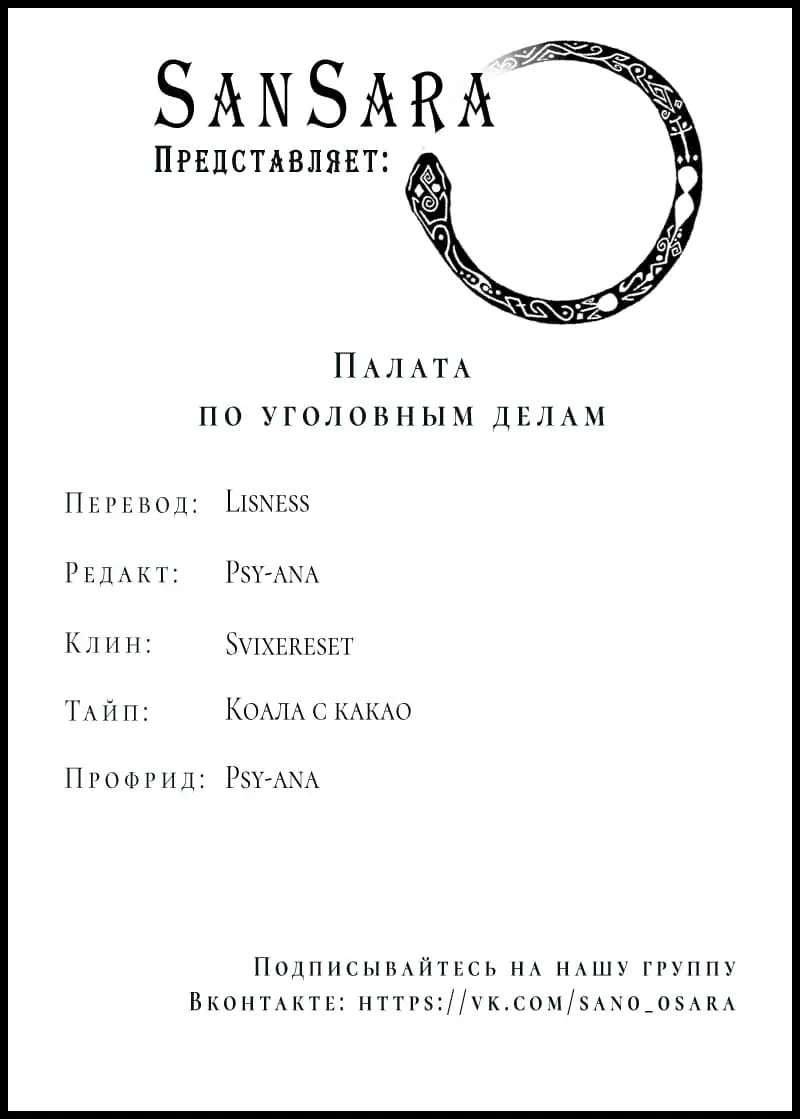 SanSara
Представляет:

Палата
по уголовным делам

Перевод: Lisness

Редакт: Psy-ana

Клин: Svixereset

Тайп: Коала с какао

Профрид: Psy-ana

Подписывайтесь на нашу группу
Вконтакте: https://vk.com/sano_osara